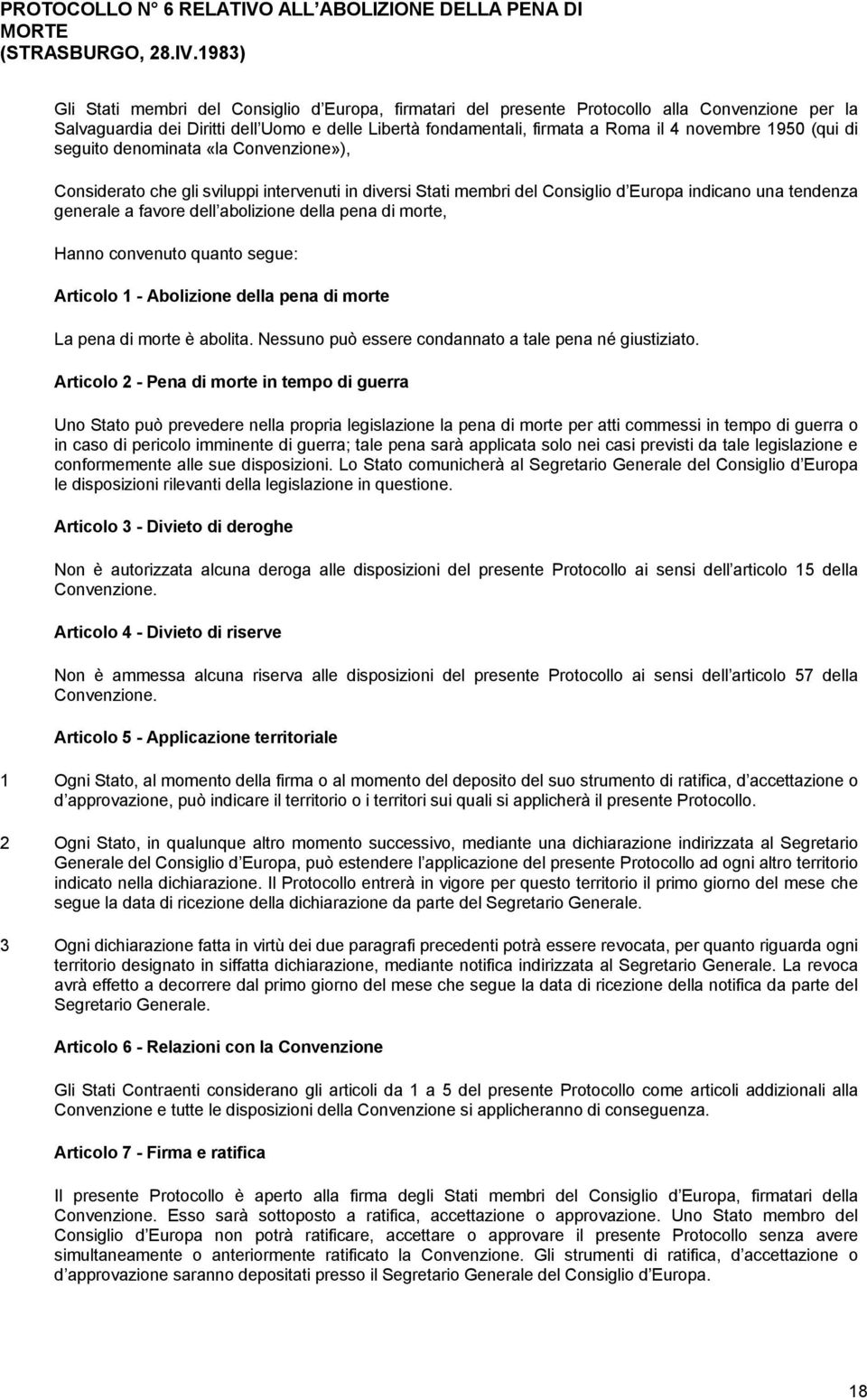 PROTOCOLLO N° 6 RELATIVO ALL ABOLIZIONE DELLA PENA DI MORTE (STRASBURGO, 28.IV.1983)

Gli Stati membri del Consiglio d Europa, firmatari del presente Protocollo alla Convenzione per la Salvaguardia dei Diritti dell Uomo e delle Libertà fondamentali, firmata a Roma il 4 novembre 1950 (qui di seguito denominata «la Convenzione»),

Considerato che gli sviluppi intervenuti in diversi Stati membri del Consiglio d Europa indicano una tendenza generale a favore dell abolizione della pena di morte,

Hanno convenuto quanto segue:

Articolo 1 - Abolizione della pena di morte

La pena di morte è abolita. Nessuno può essere condannato a tale pena né giustiziato.

Articolo 2 - Pena di morte in tempo di guerra

Uno Stato può prevedere nella propria legislazione la pena di morte per atti commessi in tempo di guerra o in caso di pericolo imminente di guerra; tale pena sarà applicata solo nei casi previsti da tale legislazione e conformemente alle sue disposizioni. Lo Stato comunicherà al Segretario Generale del Consiglio d Europa le disposizioni rilevanti della legislazione in questione.

Articolo 3 - Divieto di deroghe

Non è autorizzata alcuna deroga alle disposizioni del presente Protocollo ai sensi dell articolo 15 della Convenzione.

Articolo 4 - Divieto di riserve

Non è ammessa alcuna riserva alle disposizioni del presente Protocollo ai sensi dell articolo 57 della Convenzione.

Articolo 5 - Applicazione territoriale

1 Ogni Stato, al momento della firma o al momento del deposito del suo strumento di ratifica, d accettazione o d approvazione, può indicare il territorio o i territori sui quali si applicherà il presente Protocollo.

2 Ogni Stato, in qualunque altro momento successivo, mediante una dichiarazione indirizzata al Segretario Generale del Consiglio d Europa, può estendere l applicazione del presente Protocollo ad ogni altro territorio indicato nella dichiarazione. Il Protocollo entrerà in vigore per questo territorio il primo giorno del mese che segue la data di ricezione della dichiarazione da parte del Segretario Generale.

3 Ogni dichiarazione fatta in virtù dei due paragrafi precedenti potrà essere revocata, per quanto riguarda ogni territorio designato in siffatta dichiarazione, mediante notifica indirizzata al Segretario Generale. La revoca avrà effetto a decorrere dal primo giorno del mese che segue la data di ricezione della notifica da parte del Segretario Generale.

Articolo 6 - Relazioni con la Convenzione

Gli Stati Contraenti considerano gli articoli da 1 a 5 del presente Protocollo come articoli addizionali alla Convenzione e tutte le disposizioni della Convenzione si applicheranno di conseguenza.

Articolo 7 - Firma e ratifica

Il presente Protocollo è aperto alla firma degli Stati membri del Consiglio d Europa, firmatari della Convenzione. Esso sarà sottoposto a ratifica, accettazione o approvazione. Uno Stato membro del Consiglio d Europa non potrà ratificare, accettare o approvare il presente Protocollo senza avere simultaneamente o anteriormente ratificato la Convenzione. Gli strumenti di ratifica, d accettazione o d approvazione saranno depositati presso il Segretario Generale del Consiglio d Europa.

18